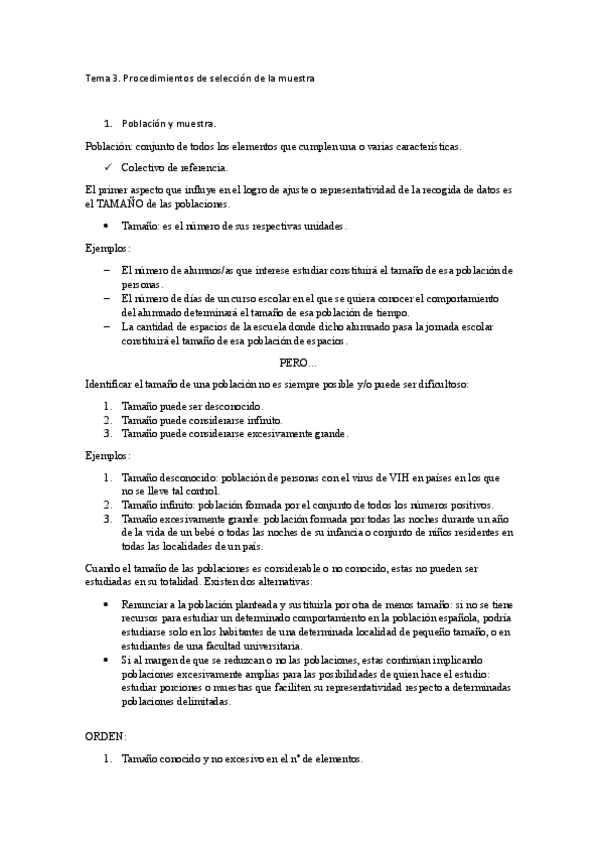 Tema 3. Procedimientos de selección de la muestra

1. Población y muestra.

Población: conjunto de todos los elementos que cumplen una o varias características.

✓ Colectivo de referencia.

El primer aspecto que influye en el logro de ajuste o representatividad de la recogida de datos es el TAMAÑO de las poblaciones.

• Tamaño: es el número de sus respectivas unidades.

Ejemplos:

– El número de alumnos/as que interese estudiar constituirá el tamaño de esa población de personas.
– El número de días de un curso escolar en el que se quiera conocer el comportamiento del alumnado determinará el tamaño de esa población de tiempo.
– La cantidad de espacios de la escuela donde dicho alumnado pasa la jornada escolar constituirá el tamaño de esa población de espacios.

PERO…

Identificar el tamaño de una población no es siempre posible y/o puede ser dificultoso:

1. Tamaño puede ser desconocido.
2. Tamaño puede considerarse infinito.
3. Tamaño puede considerarse excesivamente grande.

Ejemplos:

1. Tamaño desconocido: población de personas con el virus de VIH en países en los que no se lleve tal control.
2. Tamaño infinito: población formada por el conjunto de todos los números positivos.
3. Tamaño excesivamente grande: población formada por todas las noches durante un año de la vida de un bebé o todas las noches de su infancia o conjunto de niños residentes en todas las localidades de un país.

Cuando el tamaño de las poblaciones es considerable o no conocido, estas no pueden ser estudiadas en su totalidad. Existen dos alternativas:

• Renunciar a la población planteada y sustituirla por otra de menos tamaño: si no se tiene recursos para estudiar un determinado comportamiento en la población española, podría estudiarse solo en los habitantes de una determinada localidad de pequeño tamaño, o en estudiantes de una facultad universitaria.
• Si al margen de que se reduzcan o no las poblaciones, estas continúan implicando poblaciones excesivamente amplias para las posibilidades de quien hace el estudio: estudiar porciones o muestras que faciliten su representatividad respecto a determinadas poblaciones delimitadas.

ORDEN:

1. Tamaño conocido y no excesivo en el nº de elementos.